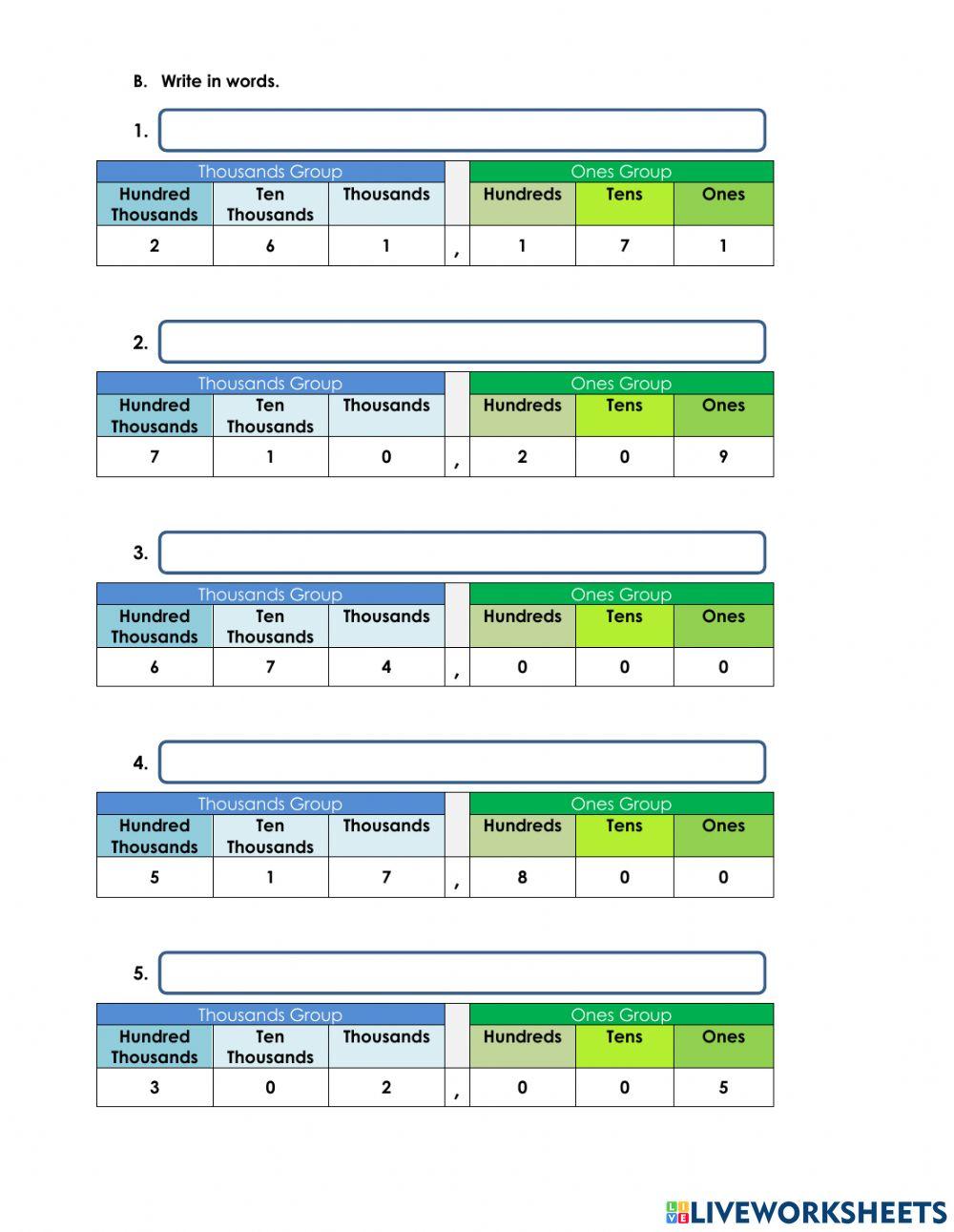 B. Write in words.

1.

| Thousands Group | | | | Ones Group | | |
|---|---|---|---|---|---|---|
| Hundred Thousands | Ten Thousands | Thousands | | Hundreds | Tens | Ones |
| 2 | 6 | 1 | , | 1 | 7 | 1 |

2.

| Thousands Group | | | | Ones Group | | |
|---|---|---|---|---|---|---|
| Hundred Thousands | Ten Thousands | Thousands | | Hundreds | Tens | Ones |
| 7 | 1 | 0 | , | 2 | 0 | 9 |

3.

| Thousands Group | | | | Ones Group | | |
|---|---|---|---|---|---|---|
| Hundred Thousands | Ten Thousands | Thousands | | Hundreds | Tens | Ones |
| 6 | 7 | 4 | , | 0 | 0 | 0 |

4.

| Thousands Group | | | | Ones Group | | |
|---|---|---|---|---|---|---|
| Hundred Thousands | Ten Thousands | Thousands | | Hundreds | Tens | Ones |
| 5 | 1 | 7 | , | 8 | 0 | 0 |

5.

| Thousands Group | | | | Ones Group | | |
|---|---|---|---|---|---|---|
| Hundred Thousands | Ten Thousands | Thousands | | Hundreds | Tens | Ones |
| 3 | 0 | 2 | , | 0 | 0 | 5 |

LIVEWORKSHEETS